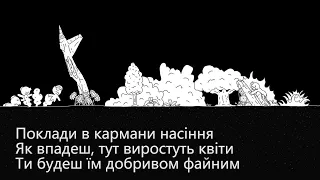 Поклади в кармани насіння
Як впадеш, тут виростуть квіти
Ти будеш їм добривом файним